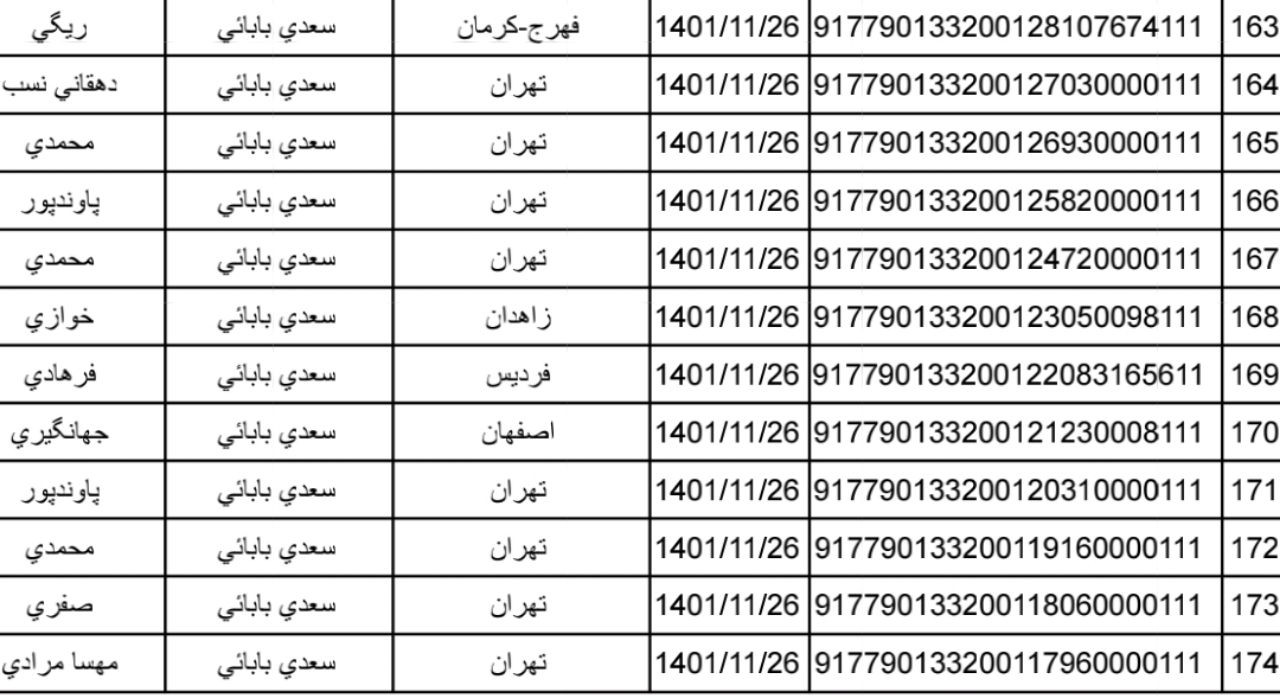 | ريگي | سعدي بابائي | فهرج-كرمان | 1401/11/26 | 917790133200128107674111 | 163 |
|---|---|---|---|---|---|
| دهقاني نسب | سعدي بابائي | تهران | 1401/11/26 | 917790133200127030000111 | 164 |
| محمدي | سعدي بابائي | تهران | 1401/11/26 | 917790133200126930000111 | 165 |
| پاوندپور | سعدي بابائي | تهران | 1401/11/26 | 917790133200125820000111 | 166 |
| محمدي | سعدي بابائي | تهران | 1401/11/26 | 917790133200124720000111 | 167 |
| خوازي | سعدي بابائي | زاهدان | 1401/11/26 | 917790133200123050098111 | 168 |
| فرهادي | سعدي بابائي | فرديس | 1401/11/26 | 917790133200122083165611 | 169 |
| جهانگيري | سعدي بابائي | اصفهان | 1401/11/26 | 917790133200121230008111 | 170 |
| پاوندپور | سعدي بابائي | تهران | 1401/11/26 | 917790133200120310000111 | 171 |
| محمدي | سعدي بابائي | تهران | 1401/11/26 | 917790133200119160000111 | 172 |
| صفري | سعدي بابائي | تهران | 1401/11/26 | 917790133200118060000111 | 173 |
| مهسا مرادي | سعدي بابائي | تهران | 1401/11/26 | 917790133200117960000111 | 174 |